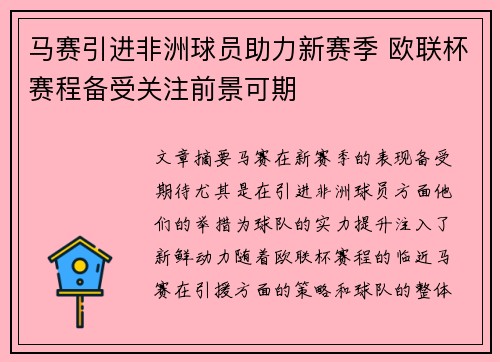 马赛引进非洲球员助力新赛季 欧联杯赛程备受关注前景可期

文章摘要马赛在新赛季的表现备受期待尤其是在引进非洲球员方面他们的举措为球队的实力提升注入了新鲜动力随着欧联杯赛程的临近马赛在引援方面的策略和球队的整体